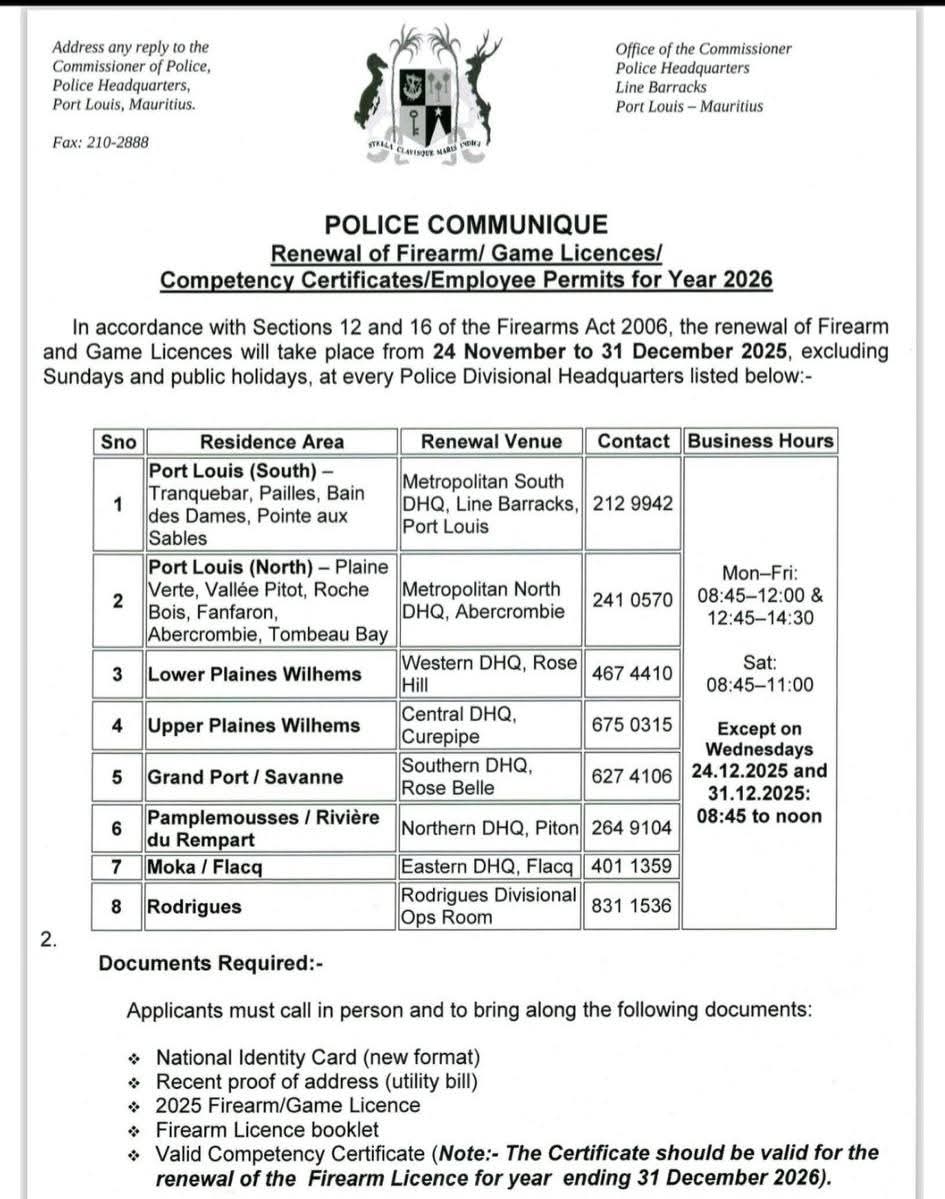 Address any reply to the Commissioner of Police, Police Headquarters, Port Louis, Mauritius.

Fax: 210-2888

STELLA CLAVISQUE MARIS INDICI

Office of the Commissioner Police Headquarters Line Barracks Port Louis – Mauritius

POLICE COMMUNIQUE
Renewal of Firearm/ Game Licences/
Competency Certificates/Employee Permits for Year 2026

In accordance with Sections 12 and 16 of the Firearms Act 2006, the renewal of Firearm and Game Licences will take place from 24 November to 31 December 2025, excluding Sundays and public holidays, at every Police Divisional Headquarters listed below:-

| Sno | Residence Area | Renewal Venue | Contact | Business Hours |
|---|---|---|---|---|
| 1 | Port Louis (South) – Tranquebar, Pailles, Bain des Dames, Pointe aux Sables | Metropolitan South DHQ, Line Barracks, Port Louis | 212 9942 | Mon–Fri: 08:45–12:00 & 12:45–14:30 Sat: 08:45–11:00 Except on Wednesdays 24.12.2025 and 31.12.2025: 08:45 to noon |
| 2 | Port Louis (North) – Plaine Verte, Vallée Pitot, Roche Bois, Fanfaron, Abercrombie, Tombeau Bay | Metropolitan North DHQ, Abercrombie | 241 0570 | |
| 3 | Lower Plaines Wilhems | Western DHQ, Rose Hill | 467 4410 | |
| 4 | Upper Plaines Wilhems | Central DHQ, Curepipe | 675 0315 | |
| 5 | Grand Port / Savanne | Southern DHQ, Rose Belle | 627 4106 | |
| 6 | Pamplemousses / Rivière du Rempart | Northern DHQ, Piton | 264 9104 | |
| 7 | Moka / Flacq | Eastern DHQ, Flacq | 401 1359 | |
| 8 | Rodrigues | Rodrigues Divisional Ops Room | 831 1536 | |

2.
Documents Required:-

Applicants must call in person and to bring along the following documents:

❖ National Identity Card (new format)
❖ Recent proof of address (utility bill)
❖ 2025 Firearm/Game Licence
❖ Firearm Licence booklet
❖ Valid Competency Certificate (Note:- The Certificate should be valid for the renewal of the Firearm Licence for year ending 31 December 2026).